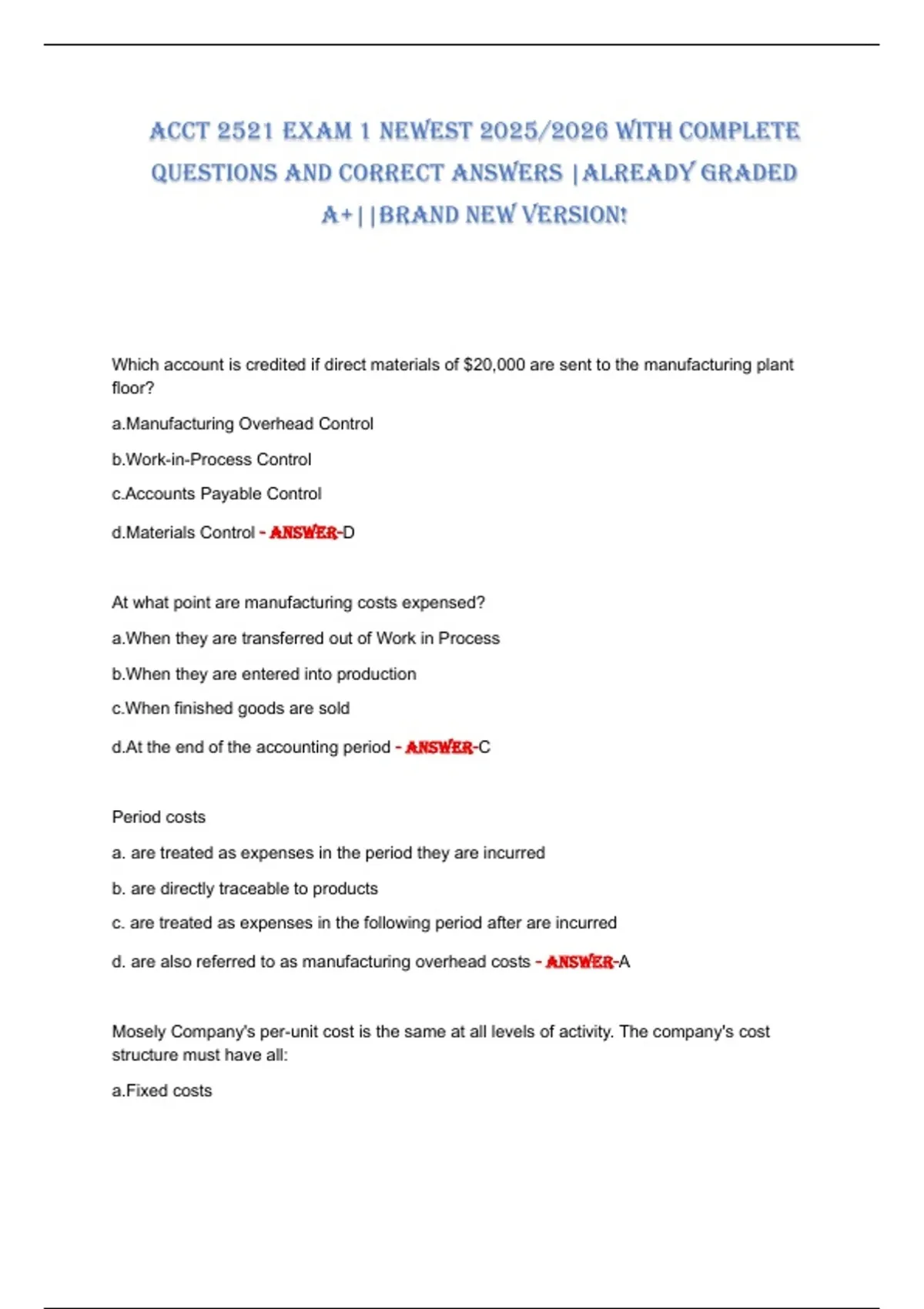 ACCT 2521 EXAM 1 NEWEST 2025/2026 WITH COMPLETE QUESTIONS AND CORRECT ANSWERS |ALREADY GRADED A+||BRAND NEW VERSION!

Which account is credited if direct materials of $20,000 are sent to the manufacturing plant floor?

a.Manufacturing Overhead Control

b.Work-in-Process Control

c.Accounts Payable Control

d.Materials Control - ANSWER-D

At what point are manufacturing costs expensed?

a.When they are transferred out of Work in Process

b.When they are entered into production

c.When finished goods are sold

d.At the end of the accounting period - ANSWER-C

Period costs

a. are treated as expenses in the period they are incurred

b. are directly traceable to products

c. are treated as expenses in the following period after are incurred

d. are also referred to as manufacturing overhead costs - ANSWER-A

Mosely Company's per-unit cost is the same at all levels of activity. The company's cost structure must have all:

a.Fixed costs